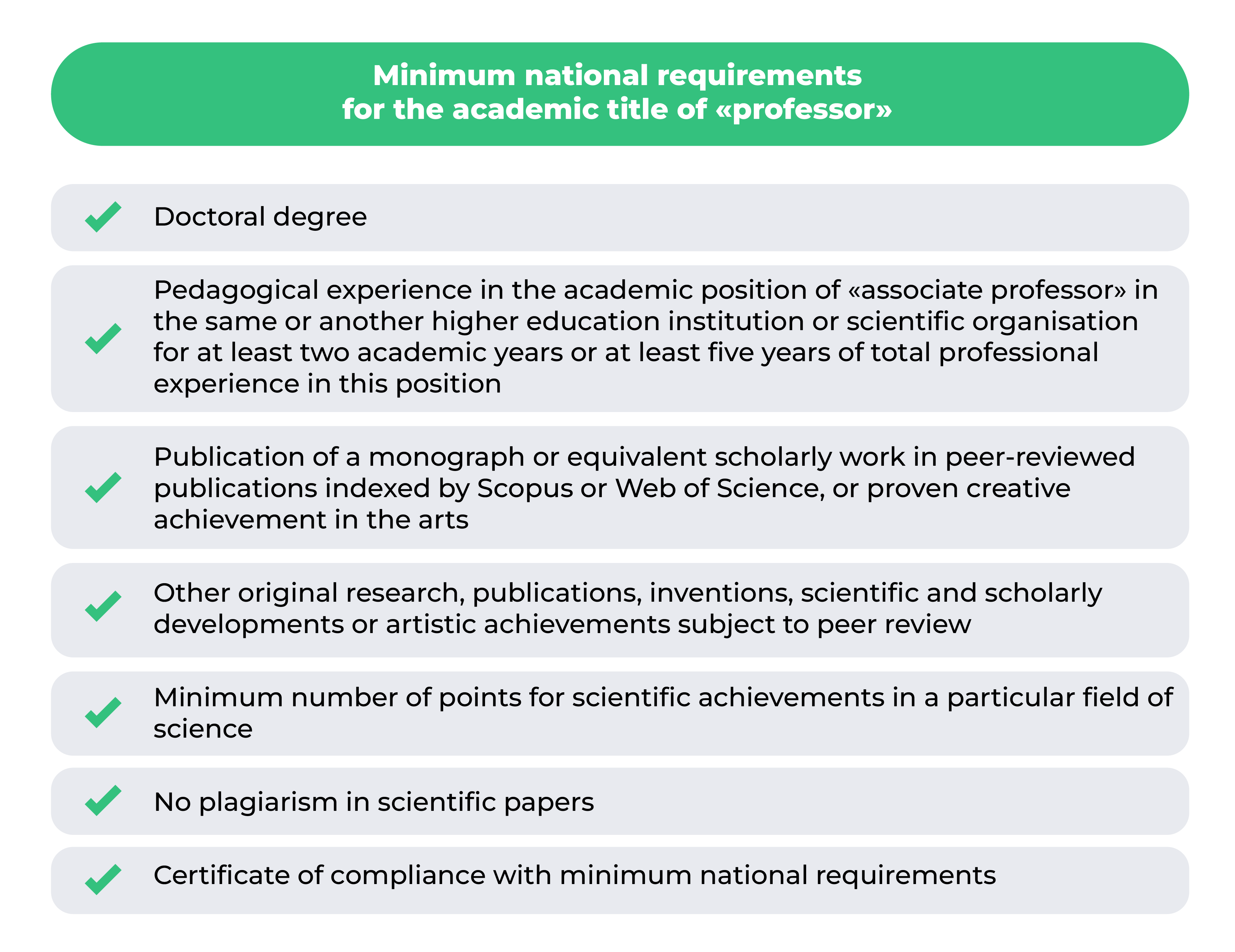 Minimum national requirements for the academic title of «professor»

Doctoral degree

Pedagogical experience in the academic position of «associate professor» in the same or another higher education institution or scientific organisation for at least two academic years or at least five years of total professional experience in this position

Publication of a monograph or equivalent scholarly work in peer-reviewed publications indexed by Scopus or Web of Science, or proven creative achievement in the arts

Other original research, publications, inventions, scientific and scholarly developments or artistic achievements subject to peer review

Minimum number of points for scientific achievements in a particular field of science

No plagiarism in scientific papers

Certificate of compliance with minimum national requirements